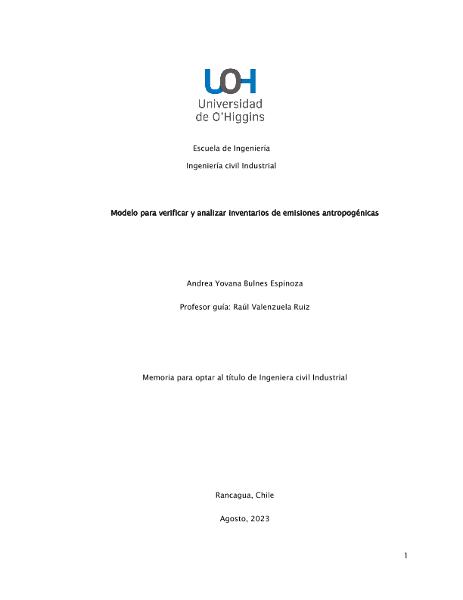 UOH
Universidad de O'Higgins

Escuela de Ingeniería

Ingeniería civil Industrial

Modelo para verificar y analizar inventarios de emisiones antropogénicas

Andrea Yovana Bulnes Espinoza

Profesor guía: Raúl Valenzuela Ruiz

Memoria para optar al título de Ingeniera civil Industrial

Rancagua, Chile

Agosto, 2023

1